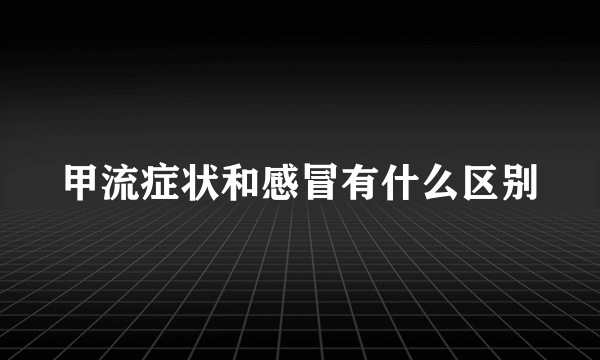 甲流症状和感冒有什么区别